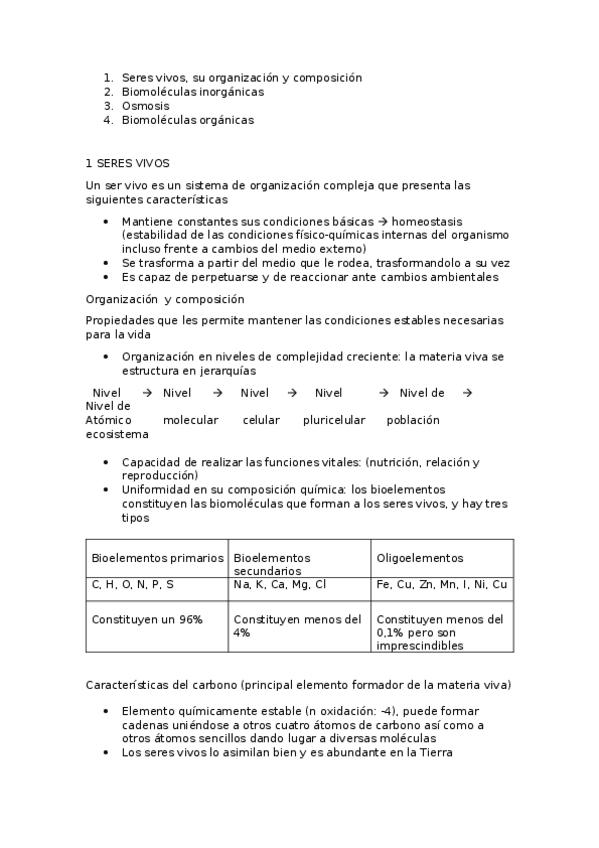 1. Seres vivos, su organización y composición
2. Biomoléculas inorgánicas
3. Osmosis
4. Biomoléculas orgánicas

1 SERES VIVOS

Un ser vivo es un sistema de organización compleja que presenta las siguientes características

• Mantiene constantes sus condiciones básicas → homeostasis (estabilidad de las condiciones físico-químicas internas del organismo incluso frente a cambios del medio externo)
• Se trasforma a partir del medio que le rodea, trasformandolo a su vez
• Es capaz de perpetuarse y de reaccionar ante cambios ambientales

Organización y composición

Propiedades que les permite mantener las condiciones estables necesarias para la vida

• Organización en niveles de complejidad creciente: la materia viva se estructura en jerarquías

Nivel → Nivel → Nivel → Nivel → Nivel de → Nivel de
Atómico molecular celular pluricelular población ecosistema

• Capacidad de realizar las funciones vitales: (nutrición, relación y reproducción)
• Uniformidad en su composición química: los bioelementos constituyen las biomoléculas que forman a los seres vivos, y hay tres tipos

| Bioelementos primarios | Bioelementos secundarios | Oligoelementos |
|---|---|---|
| C, H, O, N, P, S | Na, K, Ca, Mg, Cl | Fe, Cu, Zn, Mn, I, Ni, Cu |
| Constituyen un 96% | Constituyen menos del 4% | Constituyen menos del 0,1% pero son imprescindibles |

Características del carbono (principal elemento formador de la materia viva)

• Elemento químicamente estable (n oxidación: -4), puede formar cadenas uniéndose a otros cuatro átomos de carbono así como a otros átomos sencillos dando lugar a diversas moléculas
• Los seres vivos lo asimilan bien y es abundante en la Tierra